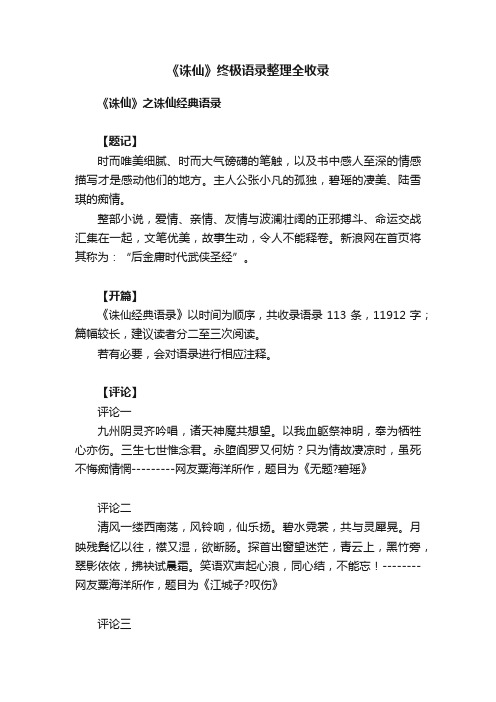 《诛仙》终极语录整理全收录

《诛仙》之诛仙经典语录

【题记】

时而唯美细腻、时而大气磅礴的笔触，以及书中感人至深的情感描写才是感动他们的地方。主人公张小凡的孤独，碧瑶的凄美、陆雪琪的痴情。

整部小说，爱情、亲情、友情与波澜壮阔的正邪搏斗、命运交战汇集在一起，文笔优美，故事生动，令人不能释卷。新浪网在首页将其称为：“后金庸时代武侠圣经”。

【开篇】

《诛仙经典语录》以时间为顺序，共收录语录 113 条，11912 字；篇幅较长，建议读者分二至三次阅读。

若有必要，会对语录进行相应注释。

【评论】

评论一

九州阴灵齐吟唱，诸天神魔共想望。以我血躯祭神明，奉为牺牲心亦伤。三生七世惟念君。永堕阎罗又何妨？只为情故凄凉时，虽死不悔痴情惘---------网友粟海洋所作，题目为《无题?碧瑶》

评论二

清风一缕西南荡，风铃响，仙乐扬。碧水霓裳，共与灵犀晃。月映残鬓忆以往，襟又湿，欲断肠。探首出窗望迷茫，青云上，黑竹旁，翠影依依，拂袂试晨霜。笑语欢声起心浪，同心结，不能忘！--------网友粟海洋所作，题目为《江城子?叹伤》

评论三